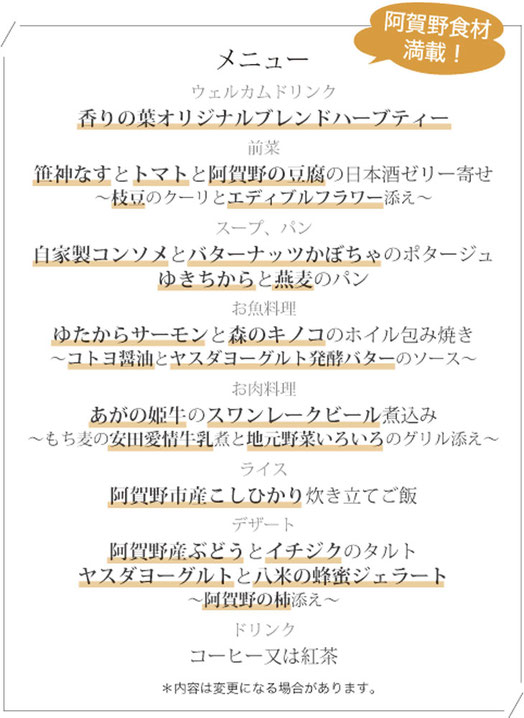 阿賀野食材満載！

メニュー

ウェルカムドリンク

香りの葉オリジナルブレンドハーブティー

前菜

笹神なすとトマトと阿賀野の豆腐の日本酒ゼリー寄せ
～枝豆のクーリとエディブルフラワー添え～

スープ、パン

自家製コンソメとバターナッツかぼちゃのポタージュ
ゆきちからと燕麦のパン

お魚料理

ゆたからサーモンと森のキノコのホイル包み焼き
～コトヨ醤油とヤスダヨーグルト発酵バターのソース～

お肉料理

あがの姫牛のスワンレークビール煮込み
～もち麦の安田愛情牛乳煮と地元野菜いろいろのグリル添え～

ライス

阿賀野市産こしひかり炊き立てご飯

デザート

阿賀野産ぶどうとイチジクのタルト
ヤスダヨーグルトと八米の蜂蜜ジェラート
～阿賀野の柿添え～

ドリンク

コーヒー又は紅茶

＊内容は変更になる場合があります。